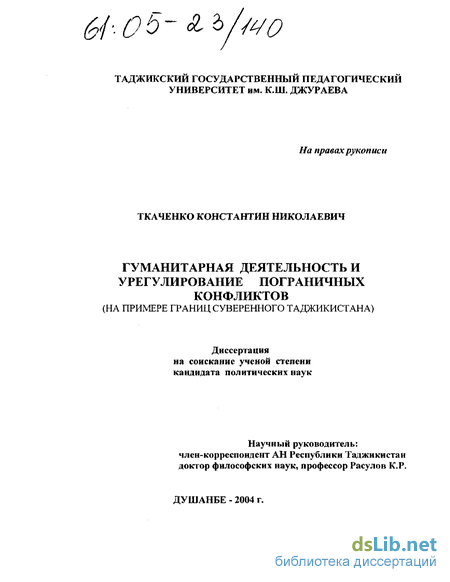 61:05-23/140

ТАДЖИКСКИЙ ГОСУДАРСТВЕННЫЙ ПЕДАГОГИЧЕСКИЙ УНИВЕРСИТЕТ им. К.Ш. ДЖУРАЕВА

На правах рукописи

ТКАЧЕНКО КОНСТАНТИН НИКОЛАЕВИЧ

ГУМАНИТАРНАЯ ДЕЯТЕЛЬНОСТЬ И УРЕГУЛИРОВАНИЕ ПОГРАНИЧНЫХ КОНФЛИКТОВ
(НА ПРИМЕРЕ ГРАНИЦ СУВЕРЕННОГО ТАДЖИКИСТАНА)

Диссертация
на соискание ученой степени
кандидата политических наук

Научный руководитель:
член-корреспондент АН Республики Таджикистан
доктор философских наук, профессор Расулов К.Р.

ДУШАНБЕ - 2004 г.

dsLib.net
библиотека диссертаций